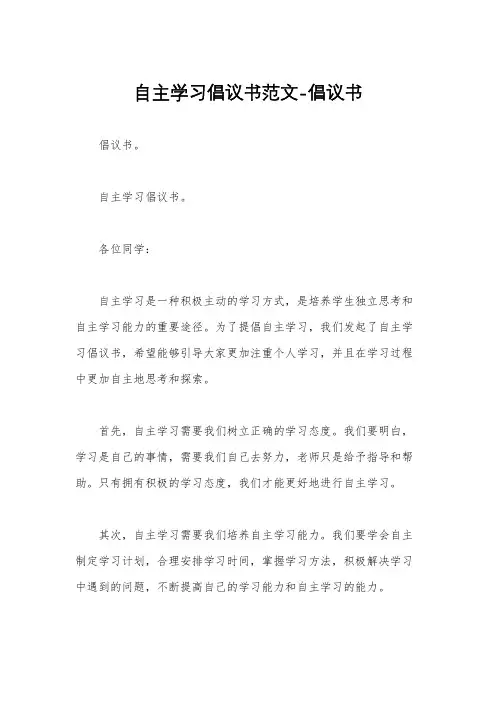 自主学习倡议书范文-倡议书

倡议书。

自主学习倡议书。

各位同学：

自主学习是一种积极主动的学习方式，是培养学生独立思考和自主学习能力的重要途径。为了提倡自主学习，我们发起了自主学习倡议书，希望能够引导大家更加注重个人学习，并且在学习过程中更加自主地思考和探索。

首先，自主学习需要我们树立正确的学习态度。我们要明白，学习是自己的事情，需要我们自己去努力，老师只是给予指导和帮助。只有拥有积极的学习态度，我们才能更好地进行自主学习。

其次，自主学习需要我们培养自主学习能力。我们要学会自主制定学习计划，合理安排学习时间，掌握学习方法，积极解决学习中遇到的问题，不断提高自己的学习能力和自主学习的能力。